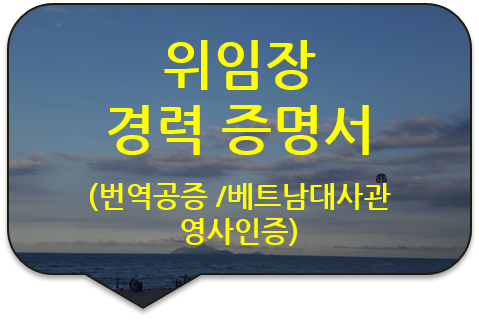 위임장
경력 증명서

(번역공증 /베트남대사관 영사인증)